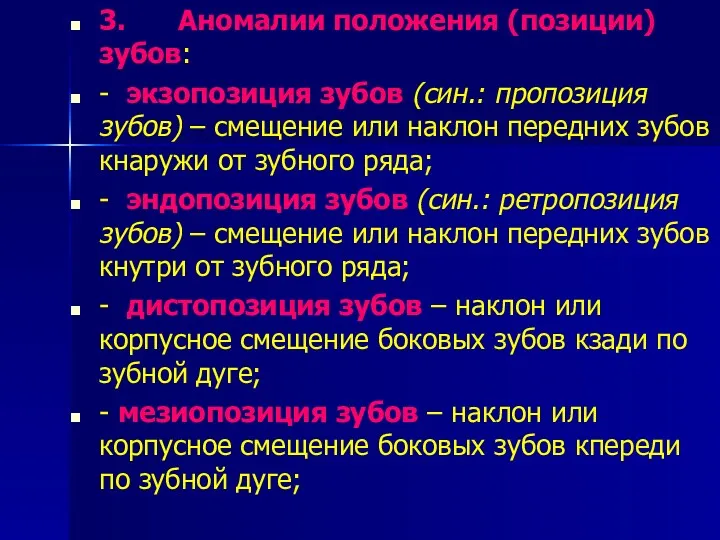 3. Аномалии положения (позиции) зубов:

- экзопозиция зубов (син.: пропозиция зубов) – смещение или наклон передних зубов кнаружи от зубного ряда;

- эндопозиция зубов (син.: ретропозиция зубов) – смещение или наклон передних зубов кнутри от зубного ряда;

- дистопозиция зубов – наклон или корпусное смещение боковых зубов кзади по зубной дуге;

- мезиопозиция зубов – наклон или корпусное смещение боковых зубов кпереди по зубной дуге;